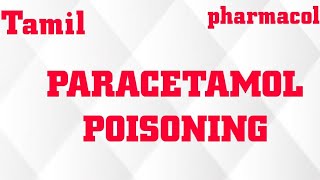 Tamil

pharmacol

PARACETAMOL POISONING